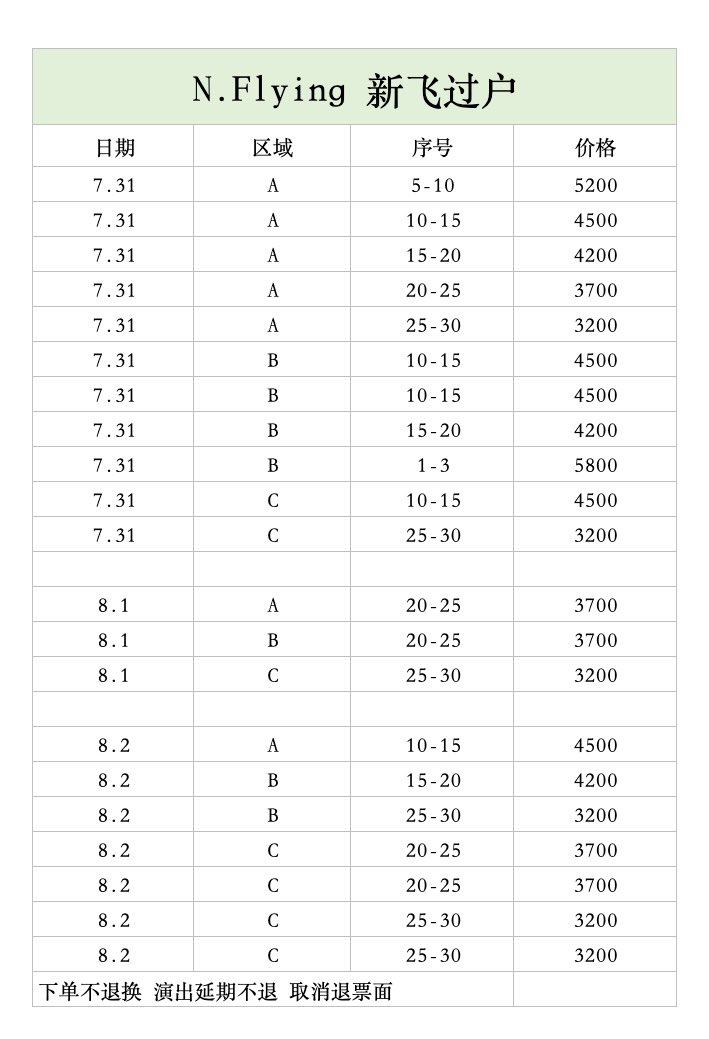 N.Flying 新飞过户

| 日期 | 区域 | 序号 | 价格 |
|---|---|---|---|
| 7.31 | A | 5-10 | 5200 |
| 7.31 | A | 10-15 | 4500 |
| 7.31 | A | 15-20 | 4200 |
| 7.31 | A | 20-25 | 3700 |
| 7.31 | A | 25-30 | 3200 |
| 7.31 | B | 10-15 | 4500 |
| 7.31 | B | 10-15 | 4500 |
| 7.31 | B | 15-20 | 4200 |
| 7.31 | B | 1-3 | 5800 |
| 7.31 | C | 10-15 | 4500 |
| 7.31 | C | 25-30 | 3200 |
| | | | |
| 8.1 | A | 20-25 | 3700 |
| 8.1 | B | 20-25 | 3700 |
| 8.1 | C | 25-30 | 3200 |
| | | | |
| 8.2 | A | 10-15 | 4500 |
| 8.2 | B | 15-20 | 4200 |
| 8.2 | B | 25-30 | 3200 |
| 8.2 | C | 20-25 | 3700 |
| 8.2 | C | 20-25 | 3700 |
| 8.2 | C | 25-30 | 3200 |
| 8.2 | C | 25-30 | 3200 |

下单不退换 演出延期不退 取消退票面